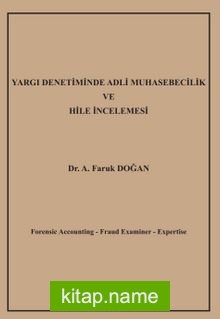 YARGI DENETİMİNDE ADLİ MUHASEBECİLİK
VE
HİLE İNCELEMESİ

Dr. A. Faruk DOĞAN

Forensic Accounting - Fraud Examiner - Expertise

kitap.name